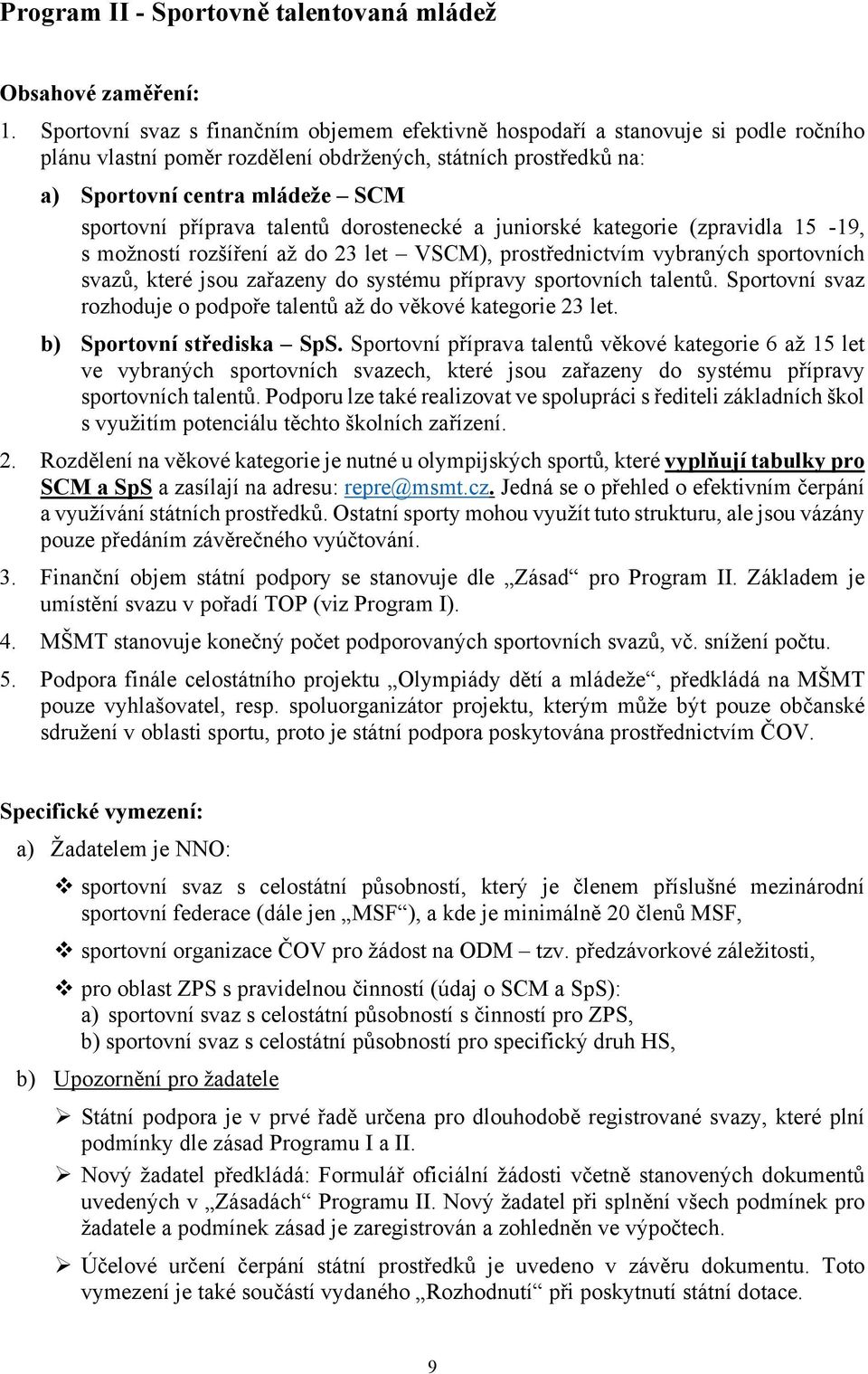 Program II - Sportovně talentovaná mládež

Obsahové zaměření:

1. Sportovní svaz s finančním objemem efektivně hospodaří a stanovuje si podle ročního plánu vlastní poměr rozdělení obdržených, státních prostředků na:

a) Sportovní centra mládeže – SCM
sportovní příprava talentů dorostenecké a juniorské kategorie (zpravidla 15 -19, s možností rozšíření až do 23 let – VSCM), prostřednictvím vybraných sportovních svazů, které jsou zařazeny do systému přípravy sportovních talentů. Sportovní svaz rozhoduje o podpoře talentů až do věkové kategorie 23 let.

b) Sportovní střediska – SpS. Sportovní příprava talentů věkové kategorie 6 až 15 let ve vybraných sportovních svazech, které jsou zařazeny do systému přípravy sportovních talentů. Podporu lze také realizovat ve spolupráci s řediteli základních škol s využitím potenciálu těchto školních zařízení.

2. Rozdělení na věkové kategorie je nutné u olympijských sportů, které vyplňují tabulky pro SCM a SpS a zasílají na adresu: repre@msmt.cz. Jedná se o přehled o efektivním čerpání a využívání státních prostředků. Ostatní sporty mohou využít tuto strukturu, ale jsou vázány pouze předáním závěrečného vyúčtování.

3. Finanční objem státní podpory se stanovuje dle „Zásad“ pro Program II. Základem je umístění svazu v pořadí TOP (viz Program I).

4. MŠMT stanovuje konečný počet podporovaných sportovních svazů, vč. snížení počtu.

5. Podpora finále celostátního projektu „Olympiády dětí a mládeže“, předkládá na MŠMT pouze vyhlašovatel, resp. spoluorganizátor projektu, kterým může být pouze občanské sdružení v oblasti sportu, proto je státní podpora poskytována prostřednictvím ČOV.

Specifické vymezení:

a) Žadatelem je NNO:

❖ sportovní svaz s celostátní působností, který je členem příslušné mezinárodní sportovní federace (dále jen „MSF“), a kde je minimálně 20 členů MSF,

❖ sportovní organizace ČOV pro žádost na ODM – tzv. předzávorkové záležitosti,

❖ pro oblast ZPS s pravidelnou činností (údaj o SCM a SpS):
a) sportovní svaz s celostátní působností s činností pro ZPS,
b) sportovní svaz s celostátní působností pro specifický druh HS,

b) Upozornění pro žadatele

➢ Státní podpora je v prvé řadě určena pro dlouhodobě registrované svazy, které plní podmínky dle zásad Programu I a II.

➢ Nový žadatel předkládá: Formulář oficiální žádosti včetně stanovených dokumentů uvedených v „Zásadách“ Programu II. Nový žadatel při splnění všech podmínek pro žadatele a podmínek zásad je zaregistrován a zohledněn ve výpočtech.

➢ Účelové určení čerpání státní prostředků je uvedeno v závěru dokumentu. Toto vymezení je také součástí vydaného „Rozhodnutí“ při poskytnutí státní dotace.

9